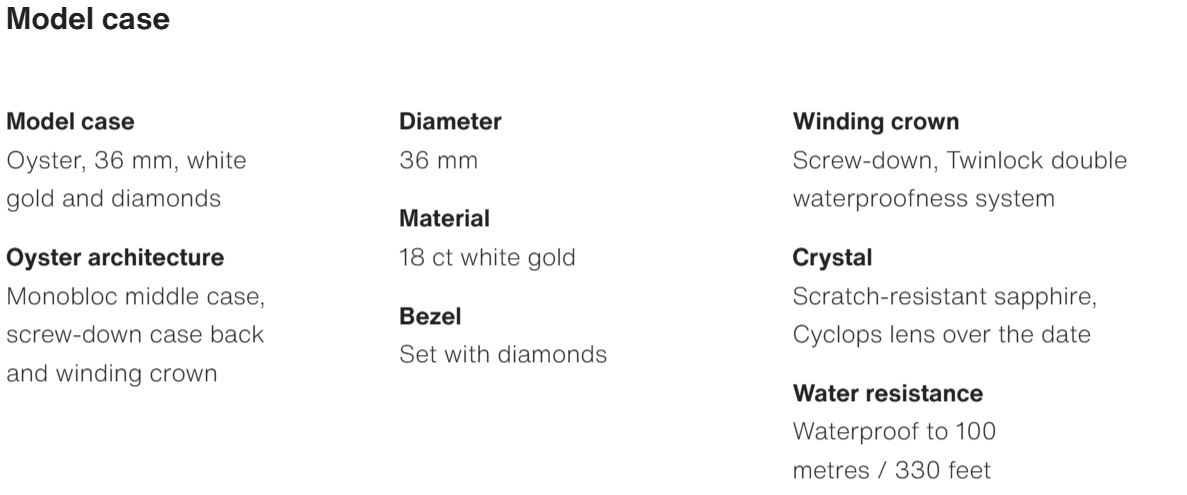 Model case

Model case
Oyster, 36 mm, white gold and diamonds

Oyster architecture
Monobloc middle case, screw-down case back and winding crown

Diameter
36 mm

Material
18 ct white gold

Bezel
Set with diamonds

Winding crown
Screw-down, Twinlock double waterproofness system

Crystal
Scratch-resistant sapphire, Cyclops lens over the date

Water resistance
Waterproof to 100 metres / 330 feet